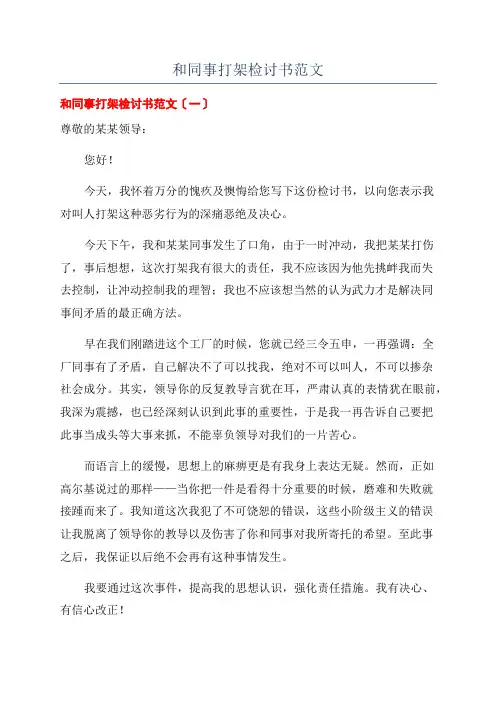 和同事打架检讨书范文

和同事打架检讨书范文〔一〕

尊敬的某某领导：

您好！

今天，我怀着万分的愧疚及懊悔给您写下这份检讨书，以向您表示我对叫人打架这种恶劣行为的深痛恶绝及决心。

今天下午，我和某某同事发生了口角，由于一时冲动，我把某某打伤了，事后想想，这次打架我有很大的责任，我不应该因为他先挑衅我而失去控制，让冲动控制我的理智；我也不应该想当然的认为武力才是解决同事间矛盾的最正确方法。

早在我们刚踏进这个工厂的时候，您就已经三令五申，一再强调：全厂同事有了矛盾，自己解决不了可以找我，绝对不可以叫人，不可以掺杂社会成分。其实，领导你的反复教导言犹在耳，严肃认真的表情犹在眼前，我深为震撼，也已经深刻认识到此事的重要性，于是我一再告诉自己要把此事当成头等大事来抓，不能辜负领导对我们的一片苦心。

而语言上的缓慢，思想上的麻痹更是有我身上表达无疑。然而，正如高尔基说过的那样——当你把一件是看得十分重要的时候，磨难和失败就接踵而来了。我知道这次我犯了不可饶恕的错误，这些小阶级主义的错误让我脱离了领导你的教导以及伤害了你和同事对我所寄托的希望。至此事之后，我保证以后绝不会再有这种事情发生。

我要通过这次事件，提高我的思想认识，强化责任措施。我有决心、有信心改正！